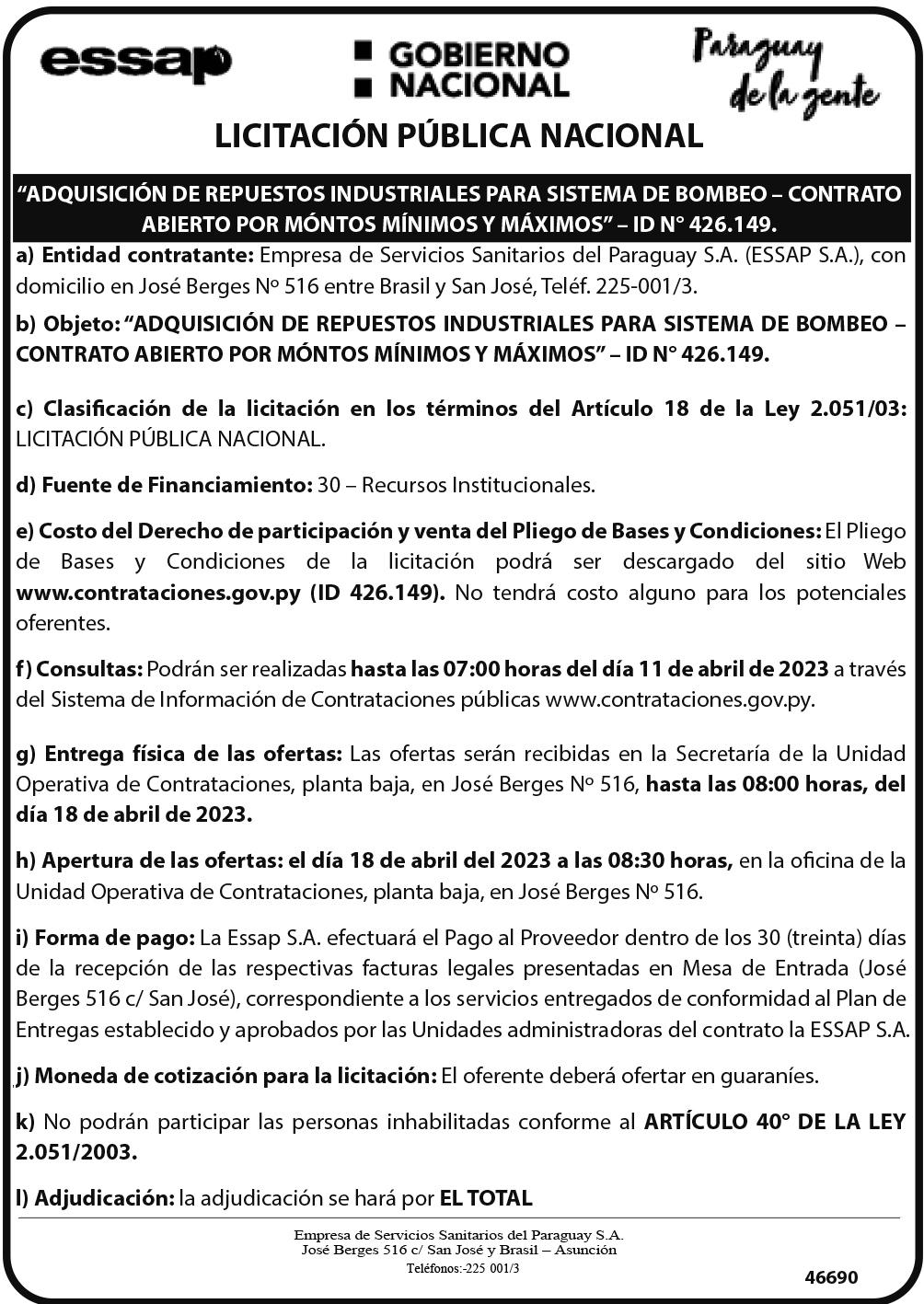 essap

GOBIERNO NACIONAL

Paraguay de la gente

LICITACIÓN PÚBLICA NACIONAL

“ADQUISICIÓN DE REPUESTOS INDUSTRIALES PARA SISTEMA DE BOMBEO – CONTRATO ABIERTO POR MÓNTOS MÍNIMOS Y MÁXIMOS” – ID N° 426.149.

a) Entidad contratante: Empresa de Servicios Sanitarios del Paraguay S.A. (ESSAP S.A.), con domicilio en José Berges Nº 516 entre Brasil y San José, Teléf. 225-001/3.

b) Objeto: “ADQUISICIÓN DE REPUESTOS INDUSTRIALES PARA SISTEMA DE BOMBEO – CONTRATO ABIERTO POR MÓNTOS MÍNIMOS Y MÁXIMOS” – ID N° 426.149.

c) Clasificación de la licitación en los términos del Artículo 18 de la Ley 2.051/03: LICITACIÓN PÚBLICA NACIONAL.

d) Fuente de Financiamiento: 30 – Recursos Institucionales.

e) Costo del Derecho de participación y venta del Pliego de Bases y Condiciones: El Pliego de Bases y Condiciones de la licitación podrá ser descargado del sitio Web www.contrataciones.gov.py (ID 426.149). No tendrá costo alguno para los potenciales oferentes.

f) Consultas: Podrán ser realizadas hasta las 07:00 horas del día 11 de abril de 2023 a través del Sistema de Información de Contrataciones públicas www.contrataciones.gov.py.

g) Entrega física de las ofertas: Las ofertas serán recibidas en la Secretaría de la Unidad Operativa de Contrataciones, planta baja, en José Berges Nº 516, hasta las 08:00 horas, del día 18 de abril de 2023.

h) Apertura de las ofertas: el día 18 de abril del 2023 a las 08:30 horas, en la oficina de la Unidad Operativa de Contrataciones, planta baja, en José Berges Nº 516.

i) Forma de pago: La Essap S.A. efectuará el Pago al Proveedor dentro de los 30 (treinta) días de la recepción de las respectivas facturas legales presentadas en Mesa de Entrada (José Berges 516 c/ San José), correspondiente a los servicios entregados de conformidad al Plan de Entregas establecido y aprobados por las Unidades administradoras del contrato la ESSAP S.A.

j) Moneda de cotización para la licitación: El oferente deberá ofertar en guaraníes.

k) No podrán participar las personas inhabilitadas conforme al ARTÍCULO 40° DE LA LEY 2.051/2003.

l) Adjudicación: la adjudicación se hará por EL TOTAL

Empresa de Servicios Sanitarios del Paraguay S.A.
José Berges 516 c/ San José y Brasil – Asunción
Teléfonos:-225 001/3

46690